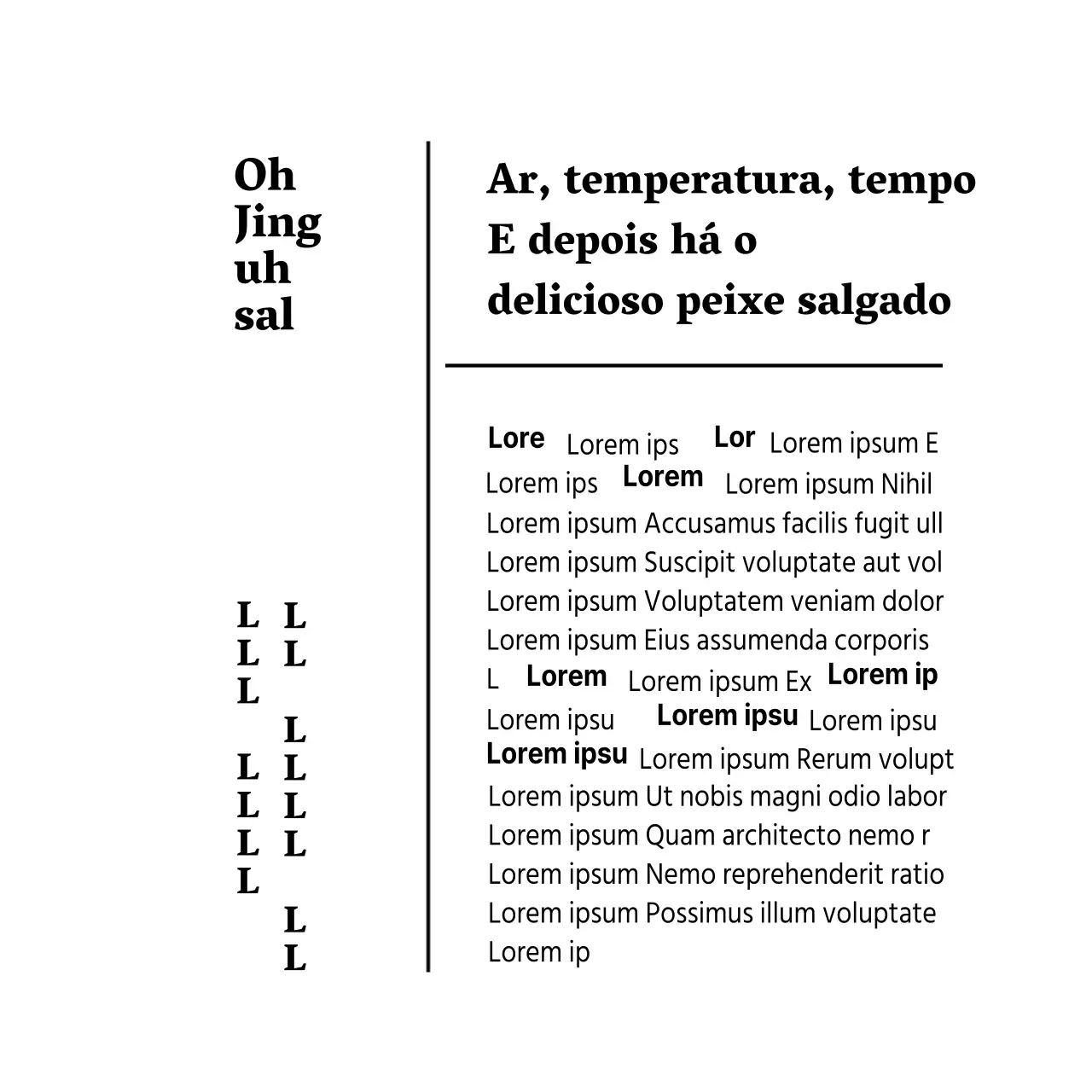 Oh
Jing
uh
sal

L L
L L
L
L
L L
L L
L L
L
L
L

Ar, temperatura, tempo
E depois há o
delicioso peixe salgado

Lore Lorem ips Lor Lorem ipsum E
Lorem ips Lorem Lorem ipsum Nihil
Lorem ipsum Accusamus facilis fugit ull
Lorem ipsum Suscipit voluptate aut vol
Lorem ipsum Voluptatem veniam dolor
Lorem ipsum Eius assumenda corporis
L Lorem Lorem ipsum Ex Lorem ip
Lorem ipsu Lorem ipsu Lorem ipsu
Lorem ipsu Lorem ipsum Rerum volupt
Lorem ipsum Ut nobis magni odio labor
Lorem ipsum Quam architecto nemo r
Lorem ipsum Nemo reprehenderit ratio
Lorem ipsum Possimus illum voluptate
Lorem ip